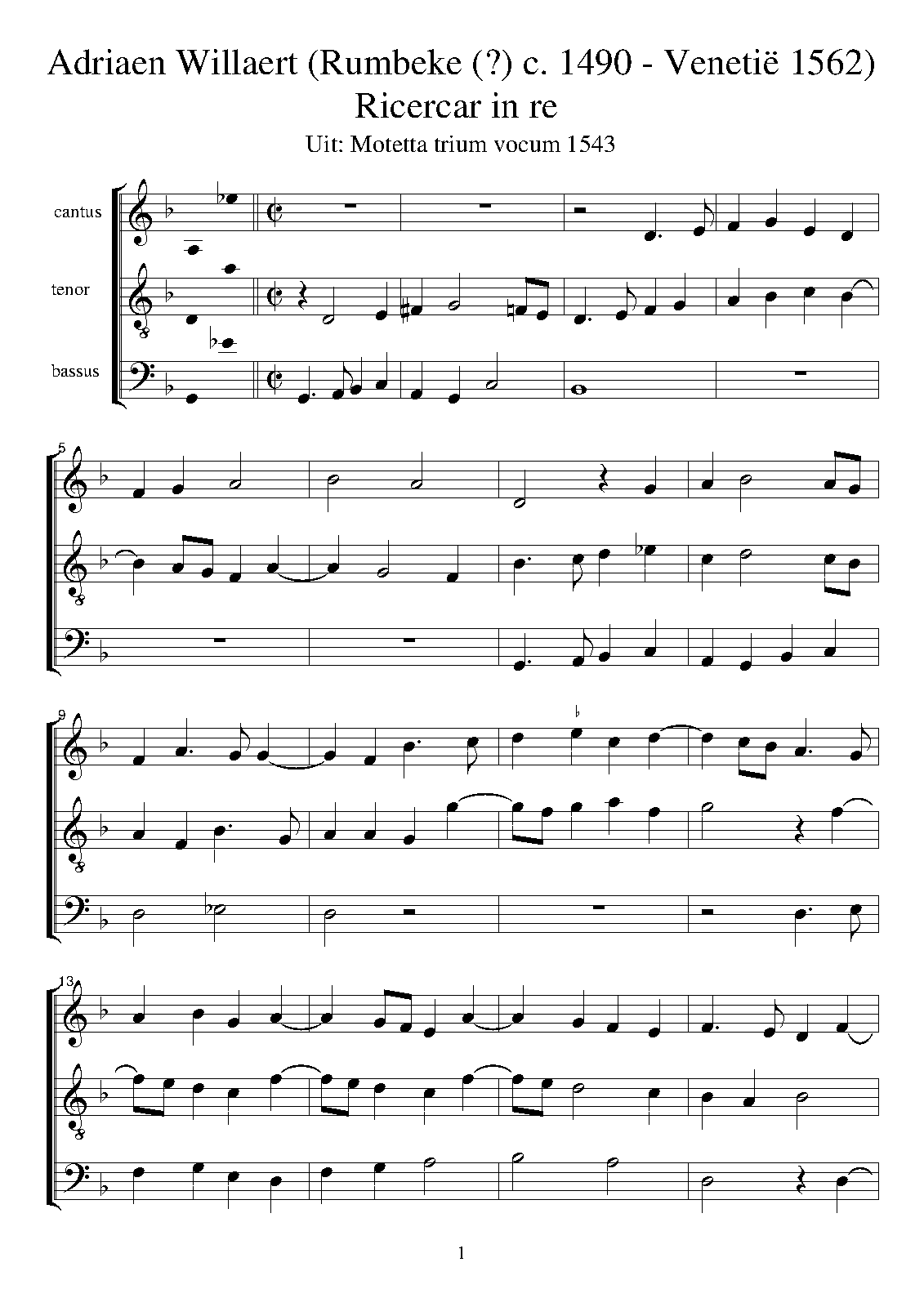 Adriaen Willaert (Rumbeke (?) c. 1490 - Venetië 1562)
Ricercar in re
Uit: Motetta trium vocum 1543

cantus

tenor

bassus

5

9

13

1